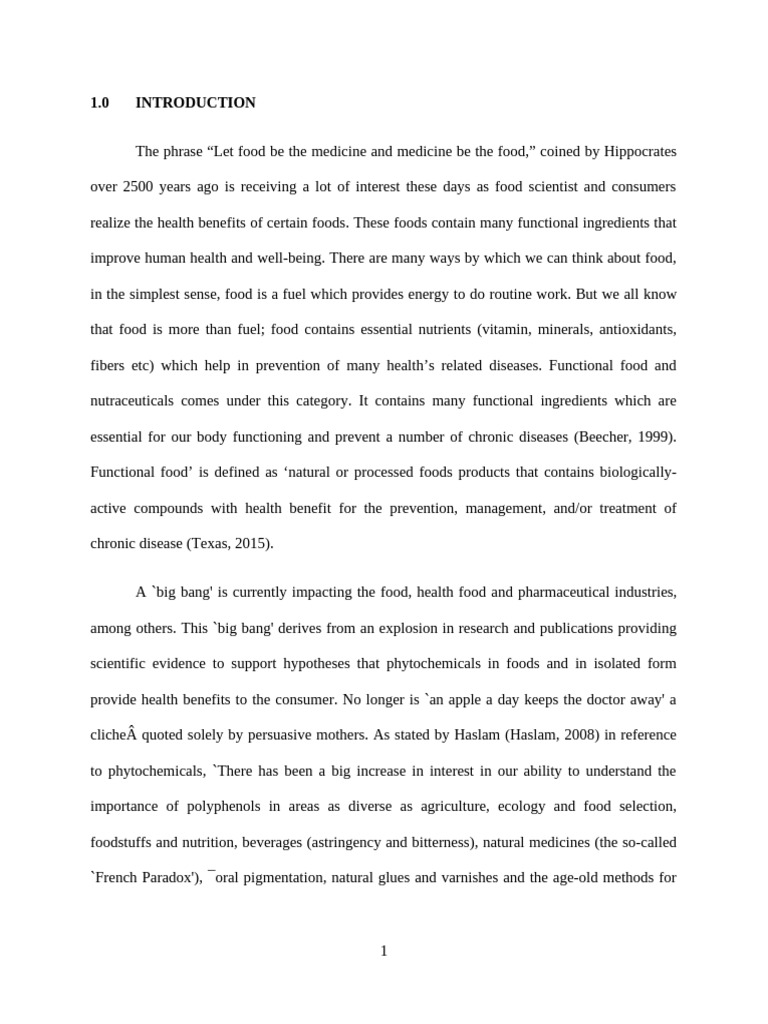 1.0 INTRODUCTION

The phrase “Let food be the medicine and medicine be the food,” coined by Hippocrates over 2500 years ago is receiving a lot of interest these days as food scientist and consumers realize the health benefits of certain foods. These foods contain many functional ingredients that improve human health and well-being. There are many ways by which we can think about food, in the simplest sense, food is a fuel which provides energy to do routine work. But we all know that food is more than fuel; food contains essential nutrients (vitamin, minerals, antioxidants, fibers etc) which help in prevention of many health’s related diseases. Functional food and nutraceuticals comes under this category. It contains many functional ingredients which are essential for our body functioning and prevent a number of chronic diseases (Beecher, 1999). Functional food’ is defined as ‘natural or processed foods products that contains biologically-active compounds with health benefit for the prevention, management, and/or treatment of chronic disease (Texas, 2015).

A `big bang' is currently impacting the food, health food and pharmaceutical industries, among others. This `big bang' derives from an explosion in research and publications providing scientific evidence to support hypotheses that phytochemicals in foods and in isolated form provide health benefits to the consumer. No longer is `an apple a day keeps the doctor away' a clicheÂ quoted solely by persuasive mothers. As stated by Haslam (Haslam, 2008) in reference to phytochemicals, `There has been a big increase in interest in our ability to understand the importance of polyphenols in areas as diverse as agriculture, ecology and food selection, foodstuffs and nutrition, beverages (astringency and bitterness), natural medicines (the so-called `French Paradox'), ¯oral pigmentation, natural glues and varnishes and the age-old methods for

1